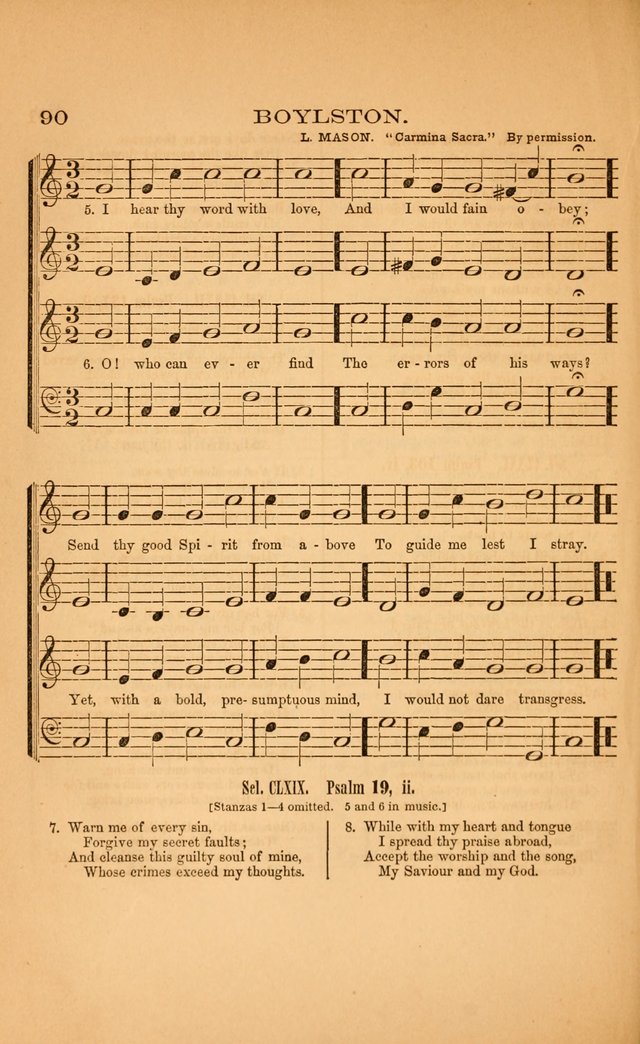 90 BOYLSTON.

L. MASON. "Carmina Sacra." By permission.

5. I hear thy word with love, And I would fain o - bey;

6. O! who can ev - er find The er - rors of his ways?

Send thy good Spi - rit from a - bove To guide me lest I stray.

Yet, with a bold, pre - sumptuous mind, I would not dare transgress.

Sel. CLXIX. Psalm 19, ii.

[Stanzas 1—4 omitted. 5 and 6 in music.]

7. Warn me of every sin,
Forgive my secret faults;
And cleanse this guilty soul of mine,
Whose crimes exceed my thoughts.

8. While with my heart and tongue
I spread thy praise abroad,
Accept the worship and the song,
My Saviour and my God.